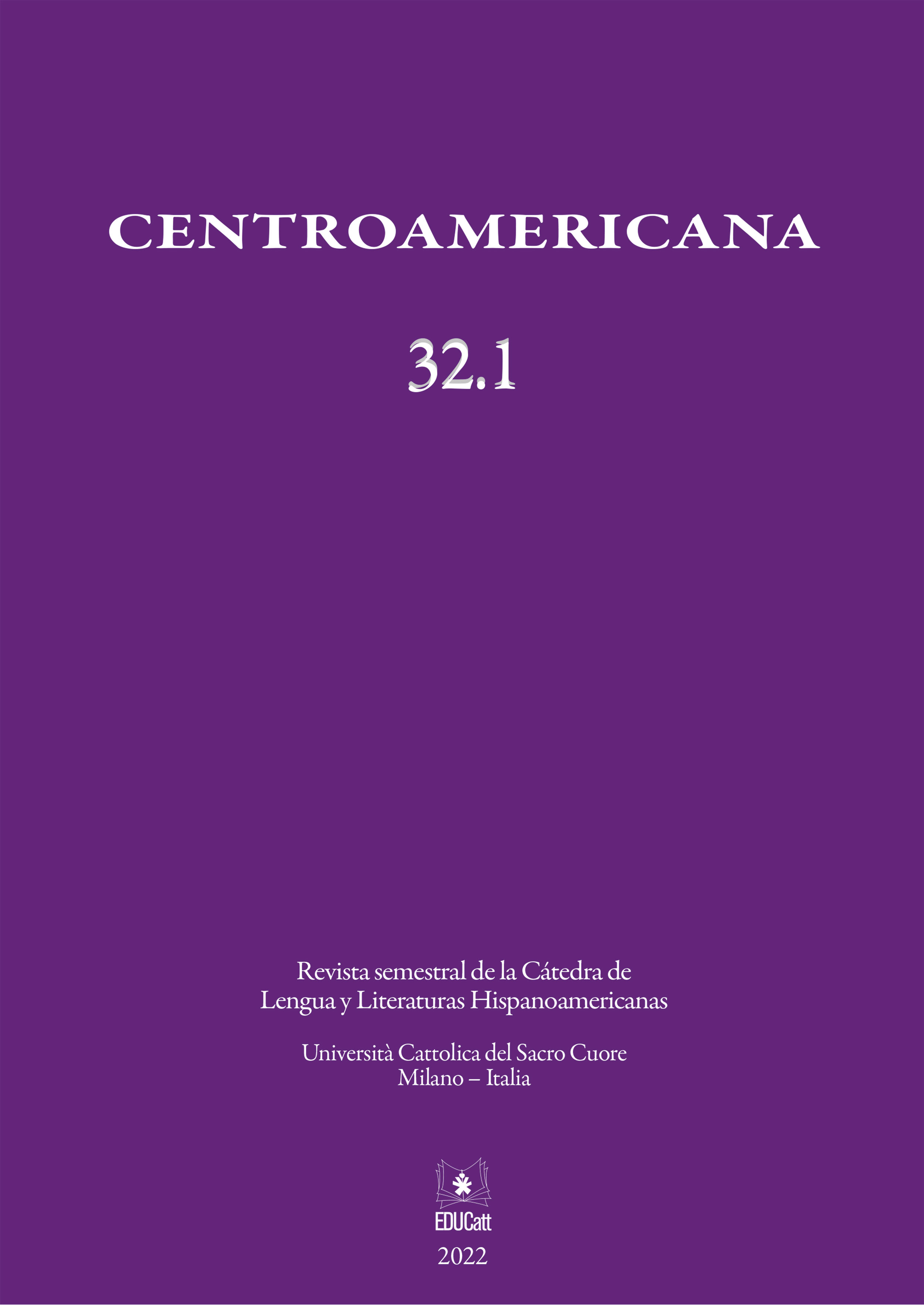 CENTROAMERICANA

32.1

Revista semestral de la Cátedra de Lengua y Literaturas Hispanoamericanas

Università Cattolica del Sacro Cuore
Milano – Italia

EDUCatt

2022